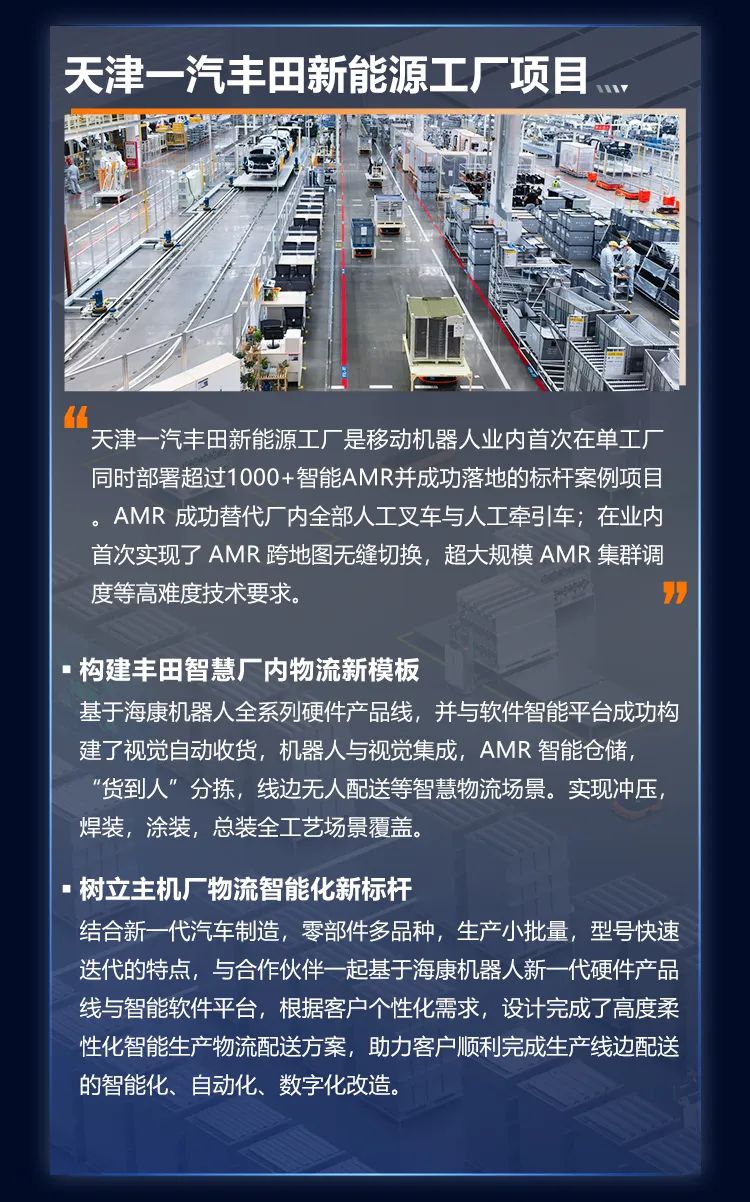 天津一汽丰田新能源工厂项目

天津一汽丰田新能源工厂是移动机器人业内首次在单工厂同时部署超过1000+智能AMR并成功落地的标杆案例项目。AMR 成功替代厂内全部人工叉车与人工牵引车；在业内首次实现了 AMR 跨地图无缝切换，超大规模 AMR 集群调度等高难度技术要求。

▪ 构建丰田智慧厂内物流新模板

基于海康机器人全系列硬件产品线，并与软件智能平台成功构建了视觉自动收货，机器人与视觉集成，AMR 智能仓储，“货到人”分拣，线边无人配送等智慧物流场景。实现冲压，焊装，涂装，总装全工艺场景覆盖。

▪ 树立主机厂物流智能化新标杆

结合新一代汽车制造，零部件多品种，生产小批量，型号快速迭代的特点，与合作伙伴一起基于海康机器人新一代硬件产品线与智能软件平台，根据客户个性化需求，设计完成了高度柔性化智能生产物流配送方案，助力客户顺利完成生产线边配送的智能化、自动化、数字化改造。